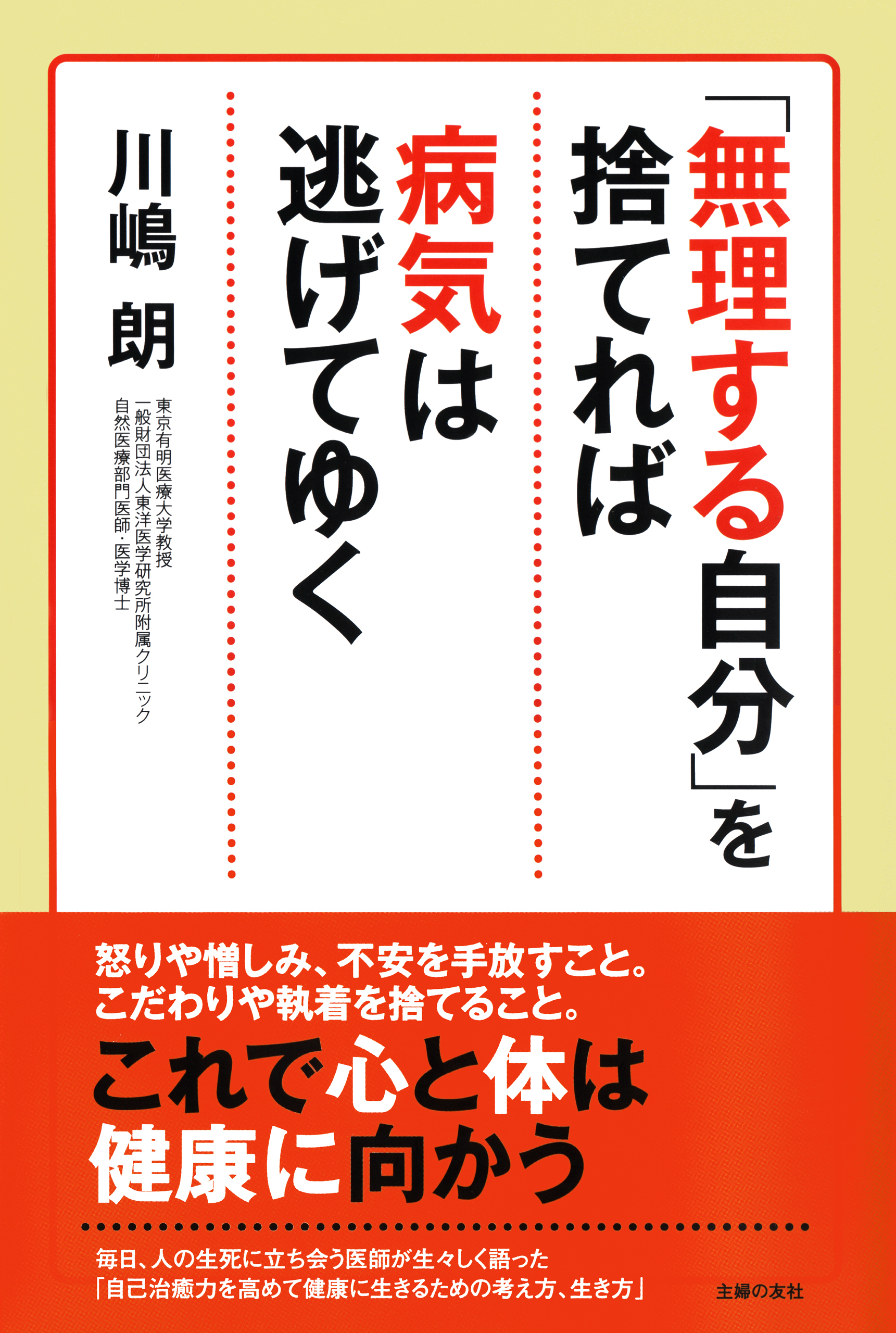 「無理する自分」を捨てれば病気は逃げてゆく

川嶋 朗

東京有明医療大学教授
一般財団法人東洋医学研究所附属クリニック
自然医療部門医師・医学博士

怒りや憎しみ、不安を手放すこと。
こだわりや執着を捨てること。

これで心と体は健康に向かう

毎日、人の生死に立ち会う医師が生々しく語った
「自己治癒力を高めて健康に生きるための考え方、生き方」

主婦の友社